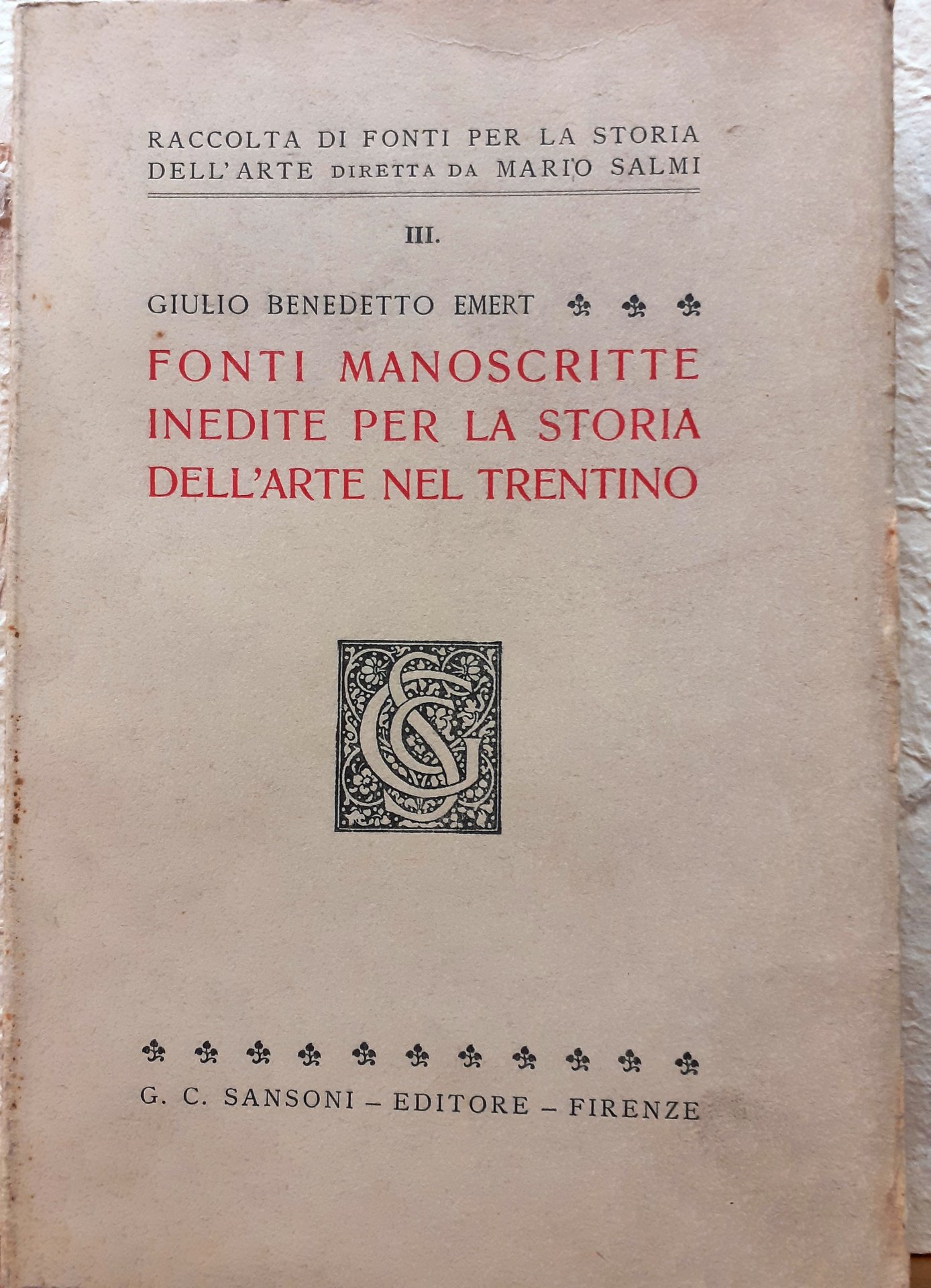 RACCOLTA DI FONTI PER LA STORIA DELL'ARTE DIRETTA DA MARIO SALMI

III.

GIULIO BENEDETTO EMERT

FONTI MANOSCRITTE INEDITE PER LA STORIA DELL'ARTE NEL TRENTINO

G. C. SANSONI - EDITORE - FIRENZE